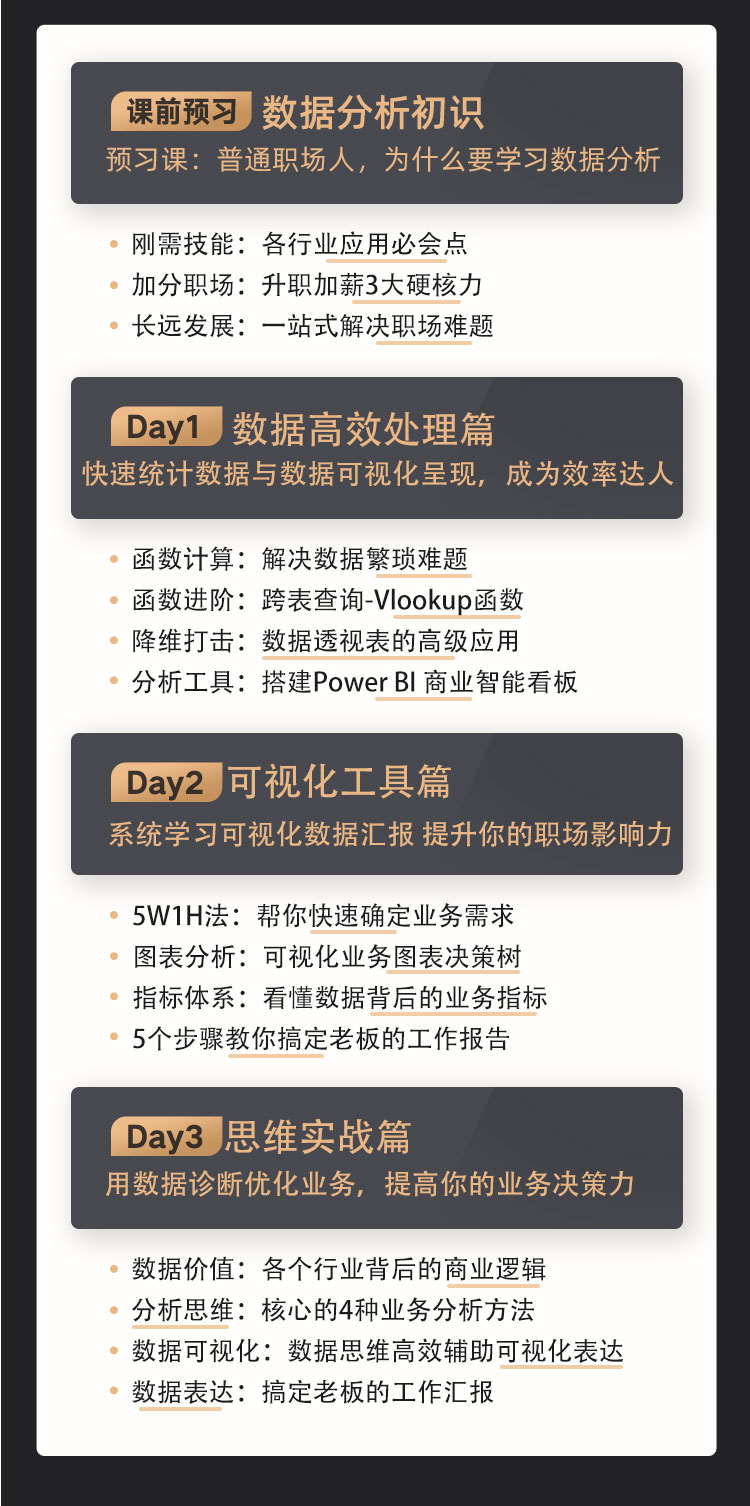 课前预习 数据分析初识
预习课：普通职场人，为什么要学习数据分析

• 刚需技能：各行业应用必会点
• 加分职场：升职加薪3大硬核力
• 长远发展：一站式解决职场难题

Day1 数据高效处理篇
快速统计数据与数据可视化呈现，成为效率达人

• 函数计算：解决数据繁琐难题
• 函数进阶：跨表查询-Vlookup函数
• 降维打击：数据透视表的高级应用
• 分析工具：搭建Power BI 商业智能看板

Day2 可视化工具篇
系统学习可视化数据汇报 提升你的职场影响力

• 5W1H法：帮你快速确定业务需求
• 图表分析：可视化业务图表决策树
• 指标体系：看懂数据背后的业务指标
• 5个步骤教你搞定老板的工作报告

Day3 思维实战篇
用数据诊断优化业务，提高你的业务决策力

• 数据价值：各个行业背后的商业逻辑
• 分析思维：核心的4种业务分析方法
• 数据可视化：数据思维高效辅助可视化表达
• 数据表达：搞定老板的工作汇报